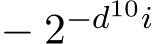 $-2^{-d^{10}i}$